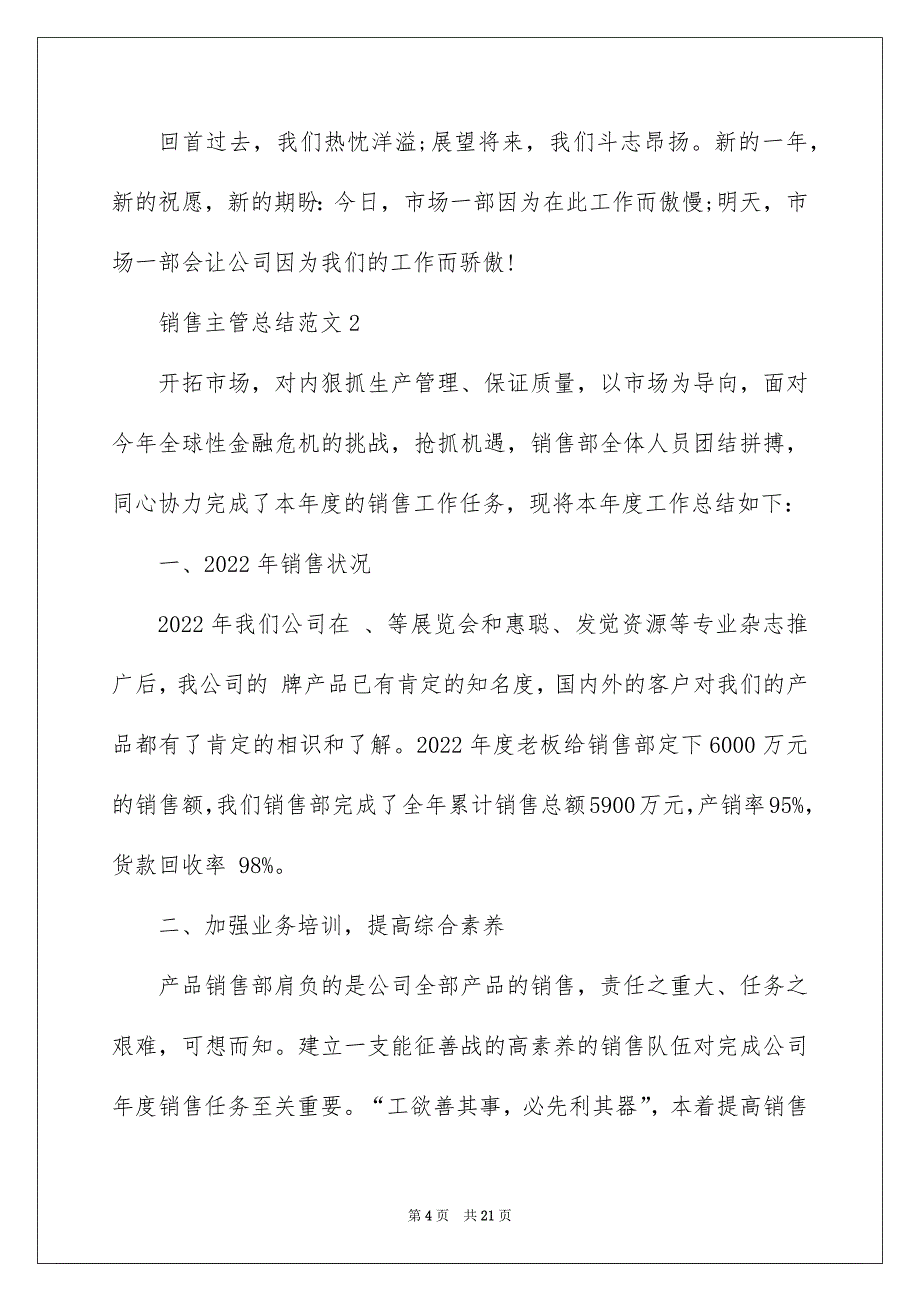 回首过去，我们热忱洋溢;展望将来，我们斗志昂扬。新的一年，新的祝愿，新的期盼：今日，市场一部因为在此工作而傲慢;明天，市场一部会让公司因为我们的工作而骄傲!

销售主管总结范文 2

开拓市场，对内狠抓生产管理、保证质量，以市场为导向，面对今年全球性金融危机的挑战，抢抓机遇，销售部全体人员团结拼搏，同心协力完成了本年度的销售工作任务，现将本年度工作总结如下：

一、2022 年销售状况

2022 年我们公司在 、等展览会和惠聪、发觉资源等专业杂志推广后，我公司的 牌产品已有肯定的知名度，国内外的客户对我们的产品都有了肯定的相识和了解。2022 年度老板给销售部定下 6000 万元的销售额，我们销售部完成了全年累计销售总额 5900 万元，产销率 95%，货款回收率 98%。

二、加强业务培训，提高综合素养

产品销售部肩负的是公司全部产品的销售，责任之重大、任务之艰难，可想而知。建立一支能征善战的高素养的销售队伍对完成公司年度销售任务至关重要。“工欲善其事，必先利其器”，本着提高销售

第 4 页　共 21 页